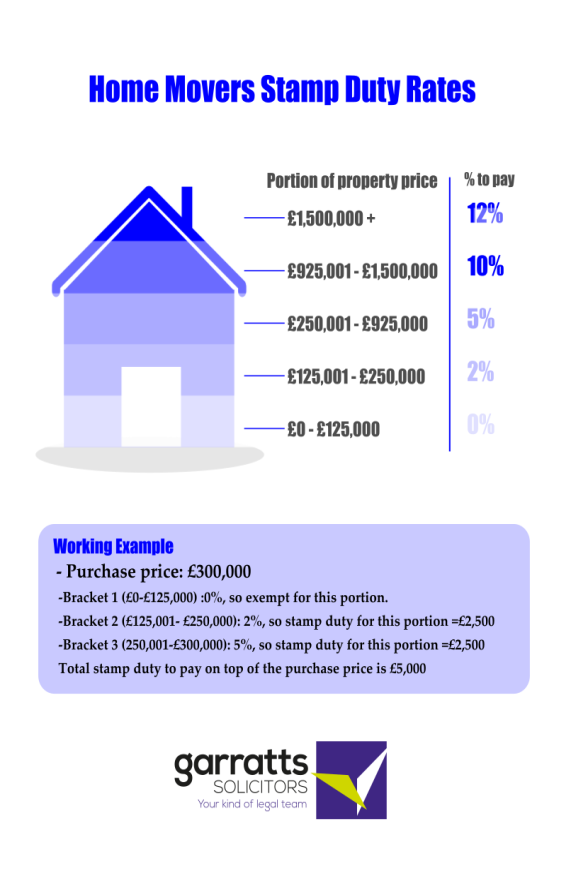 Home Movers Stamp Duty Rates

| Portion of property price | % to pay |
|---|---|
| £1,500,000 + | 12% |
| £925,001 - £1,500,000 | 10% |
| £250,001 - £925,000 | 5% |
| £125,001 - £250,000 | 2% |
| £0 - £125,000 | 0% |

Working Example

- Purchase price: £300,000

-Bracket 1 (£0-£125,000) :0%, so exempt for this portion.

-Bracket 2 (£125,001- £250,000): 2%, so stamp duty for this portion =£2,500

-Bracket 3 (250,001-£300,000): 5%, so stamp duty for this portion =£2,500

Total stamp duty to pay on top of the purchase price is £5,000

garratts SOLICITORS
Your kind of legal team